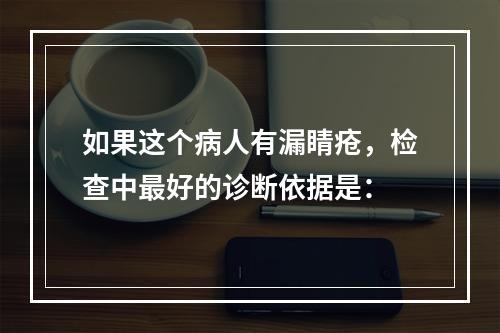 如果这个病人有漏睛疮，检查中最好的诊断依据是：